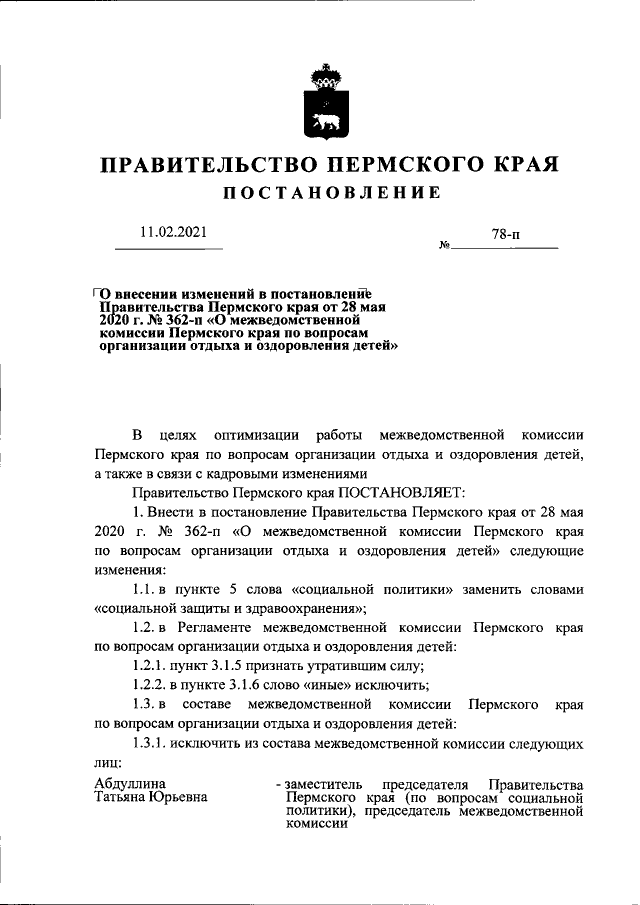 ПРАВИТЕЛЬСТВО ПЕРМСКОГО КРАЯ
ПОСТАНОВЛЕНИЕ

11.02.2021 № 78-п

О внесении изменений в постановление Правительства Пермского края от 28 мая 2020 г. № 362-п «О межведомственной комиссии Пермского края по вопросам организации отдыха и оздоровления детей»

В целях оптимизации работы межведомственной комиссии Пермского края по вопросам организации отдыха и оздоровления детей, а также в связи с кадровыми изменениями

Правительство Пермского края ПОСТАНОВЛЯЕТ:

1. Внести в постановление Правительства Пермского края от 28 мая 2020 г. № 362-п «О межведомственной комиссии Пермского края по вопросам организации отдыха и оздоровления детей» следующие изменения:

1.1. в пункте 5 слова «социальной политики» заменить словами «социальной защиты и здравоохранения»;

1.2. в Регламенте межведомственной комиссии Пермского края по вопросам организации отдыха и оздоровления детей:

1.2.1. пункт 3.1.5 признать утратившим силу;

1.2.2. в пункте 3.1.6 слово «иные» исключить;

1.3. в составе межведомственной комиссии Пермского края по вопросам организации отдыха и оздоровления детей:

1.3.1. исключить из состава межведомственной комиссии следующих лиц:

Абдуллина Татьяна Юрьевна - заместитель председателя Правительства Пермского края (по вопросам социальной политики), председатель межведомственной комиссии